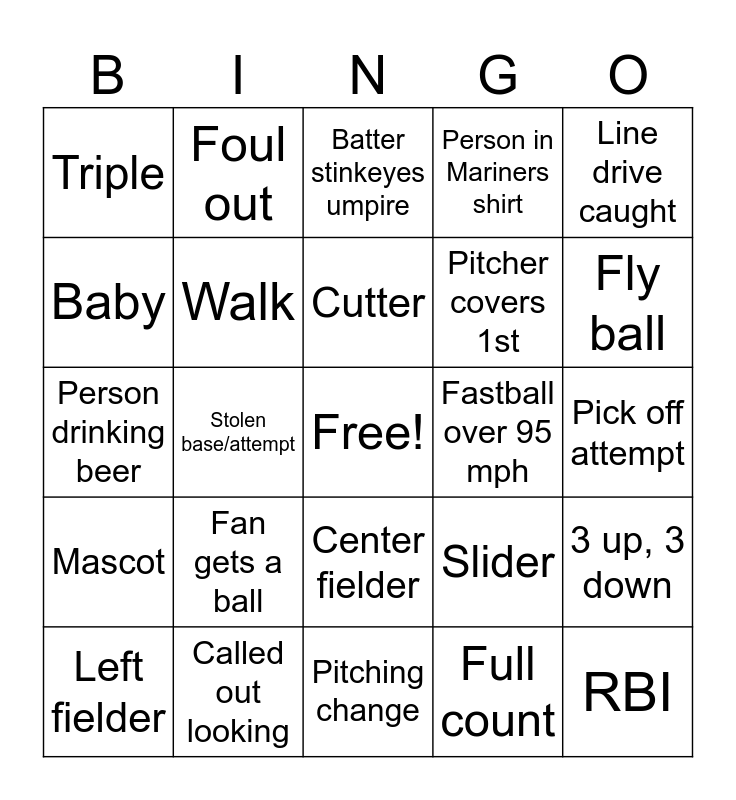 | B | I | N | G | O |
|---|---|---|---|---|
| Triple | Foul out | Batter stinkeyes umpire | Person in Mariners shirt | Line drive caught |
| Baby | Walk | Cutter | Pitcher covers 1st | Fly ball |
| Person drinking beer | Stolen base/attempt | Free! | Fastball over 95 mph | Pick off attempt |
| Mascot | Fan gets a ball | Center fielder | Slider | 3 up, 3 down |
| Left fielder | Called out looking | Pitching change | Full count | RBI |